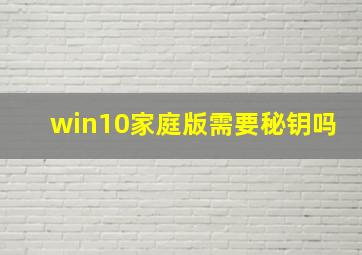 win10家庭版需要秘钥吗